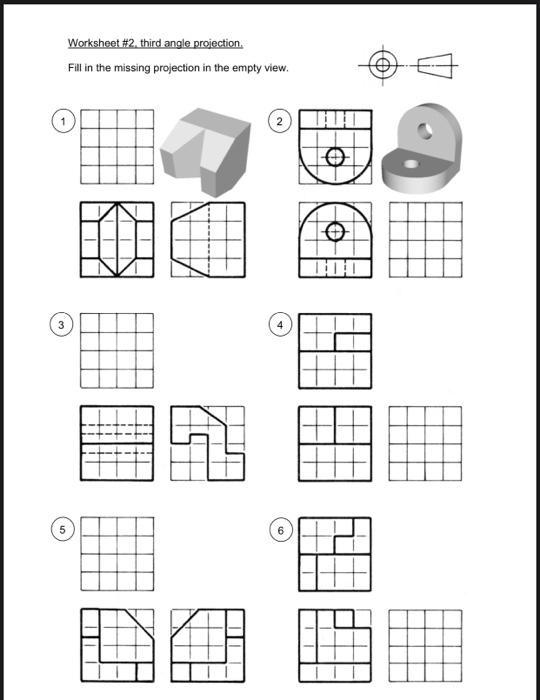 Worksheet #2, third angle projection.

Fill in the missing projection in the empty view.

1

2

3

4

5

6